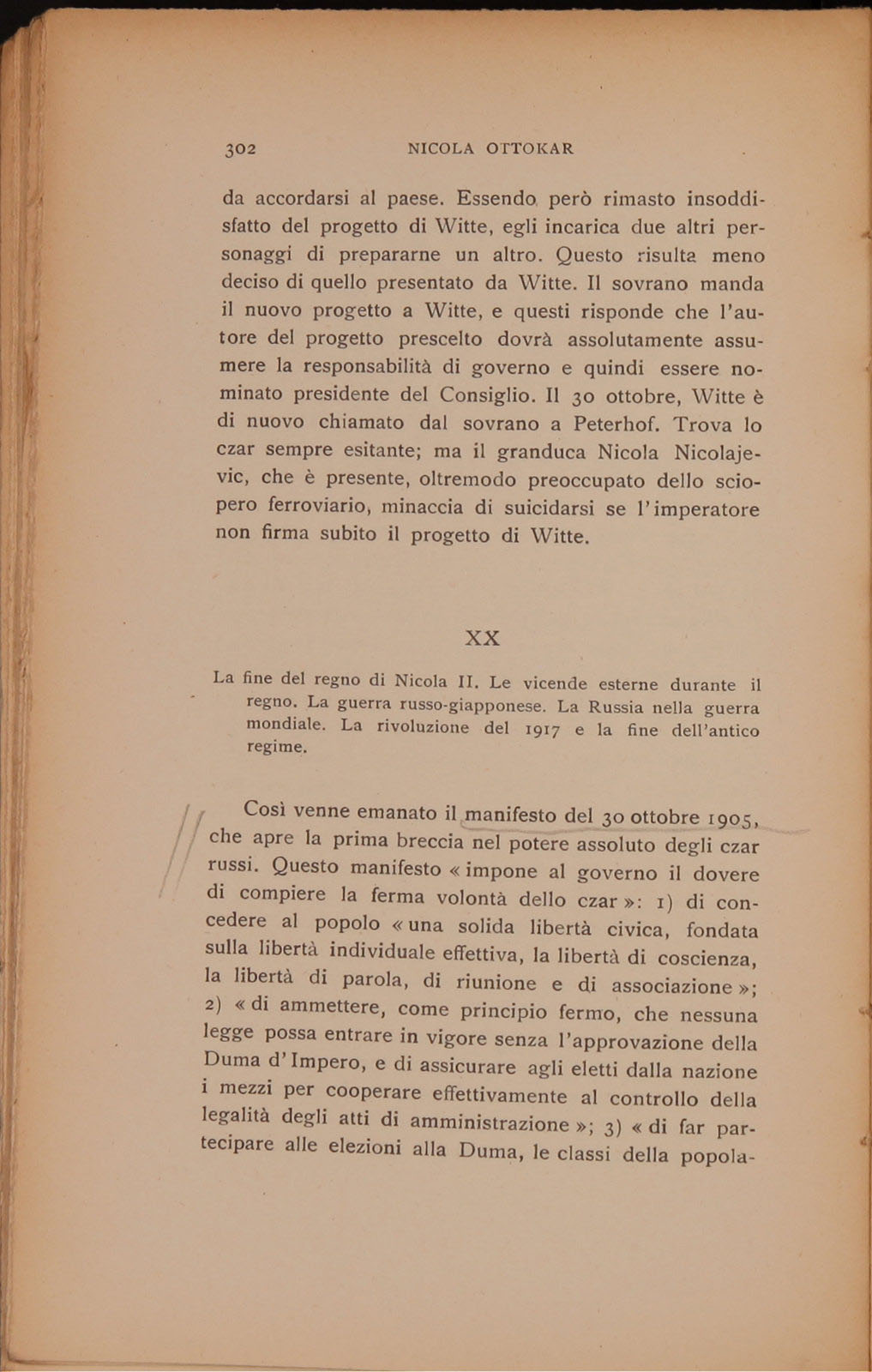 302 NICOLA OTTOKAR

da accordarsi al paese. Essendo però rimasto insoddisfatto del progetto di Witte, egli incarica due altri personaggi di prepararne un altro. Questo risulta meno deciso di quello presentato da Witte. Il sovrano manda il nuovo progetto a Witte, e questi risponde che l'autore del progetto prescelto dovrà assolutamente assumere la responsabilità di governo e quindi essere nominato presidente del Consiglio. Il 30 ottobre, Witte è di nuovo chiamato dal sovrano a Peterhof. Trova lo czar sempre esitante; ma il granduca Nicola Nicolajevic, che è presente, oltremodo preoccupato dello sciopero ferroviario, minaccia di suicidarsi se l'imperatore non firma subito il progetto di Witte.

XX

La fine del regno di Nicola II. Le vicende esterne durante il regno. La guerra russo-giapponese. La Russia nella guerra mondiale. La rivoluzione del 1917 e la fine dell'antico regime.

Così venne emanato il manifesto del 30 ottobre 1905, che apre la prima breccia nel potere assoluto degli czar russi. Questo manifesto « impone al governo il dovere di compiere la ferma volontà dello czar »: 1) di concedere al popolo « una solida libertà civica, fondata sulla libertà individuale effettiva, la libertà di coscienza, la libertà di parola, di riunione e di associazione »; 2) « di ammettere, come principio fermo, che nessuna legge possa entrare in vigore senza l'approvazione della Duma d'Impero, e di assicurare agli eletti dalla nazione i mezzi per cooperare effettivamente al controllo della legalità degli atti di amministrazione »; 3) « di far partecipare alle elezioni alla Duma, le classi della popola-